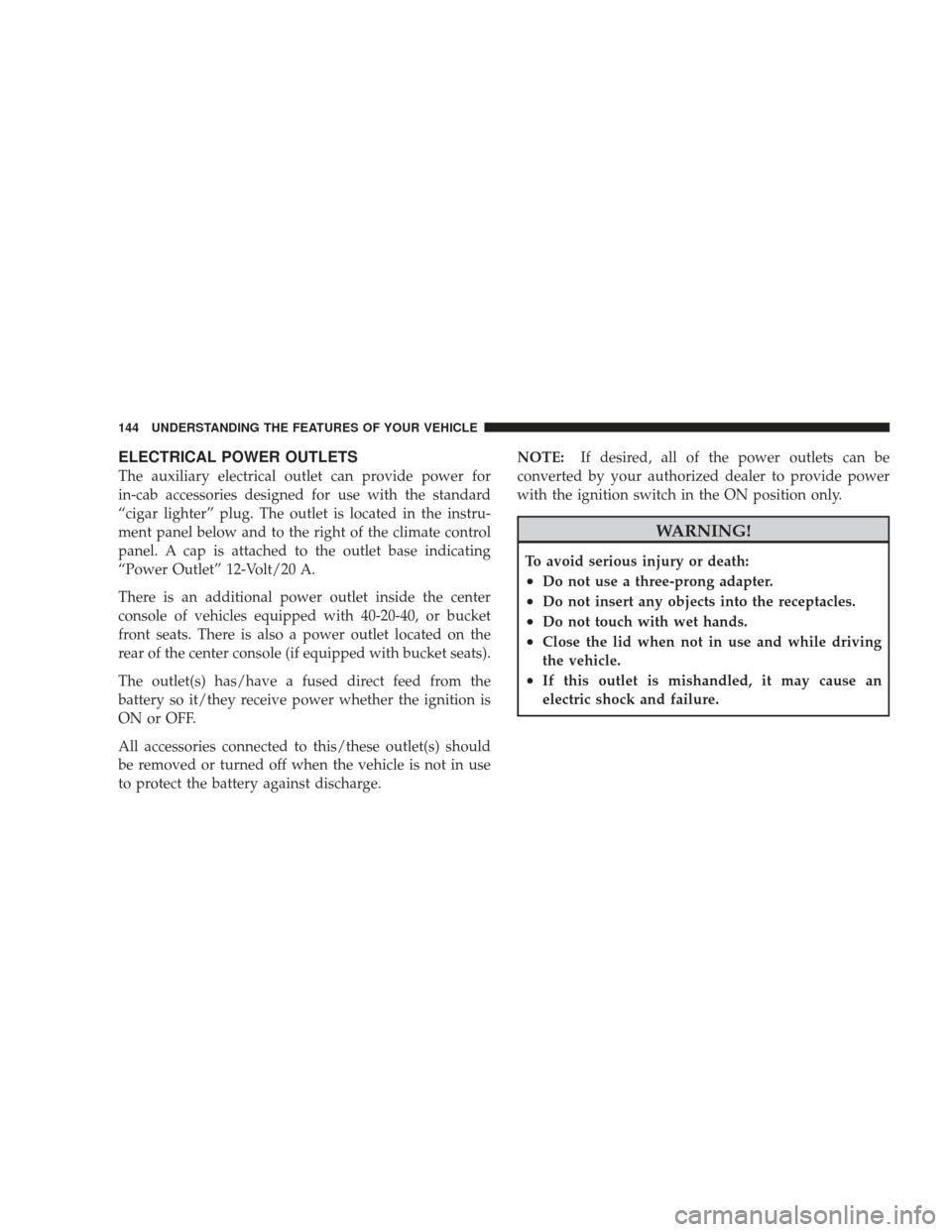 144 UNDERSTANDING THE FEATURES OF YOUR VEHICLE

ELECTRICAL POWER OUTLETS

The auxiliary electrical outlet can provide power for in-cab accessories designed for use with the standard “cigar lighter” plug. The outlet is located in the instrument panel below and to the right of the climate control panel. A cap is attached to the outlet base indicating “Power Outlet” 12-Volt/20 A.

There is an additional power outlet inside the center console of vehicles equipped with 40-20-40, or bucket front seats. There is also a power outlet located on the rear of the center console (if equipped with bucket seats).

The outlet(s) has/have a fused direct feed from the battery so it/they receive power whether the ignition is ON or OFF.

All accessories connected to this/these outlet(s) should be removed or turned off when the vehicle is not in use to protect the battery against discharge.

NOTE: If desired, all of the power outlets can be converted by your authorized dealer to provide power with the ignition switch in the ON position only.

WARNING!

To avoid serious injury or death:
• Do not use a three-prong adapter.
• Do not insert any objects into the receptacles.
• Do not touch with wet hands.
• Close the lid when not in use and while driving the vehicle.
• If this outlet is mishandled, it may cause an electric shock and failure.

carmanualsonline.info